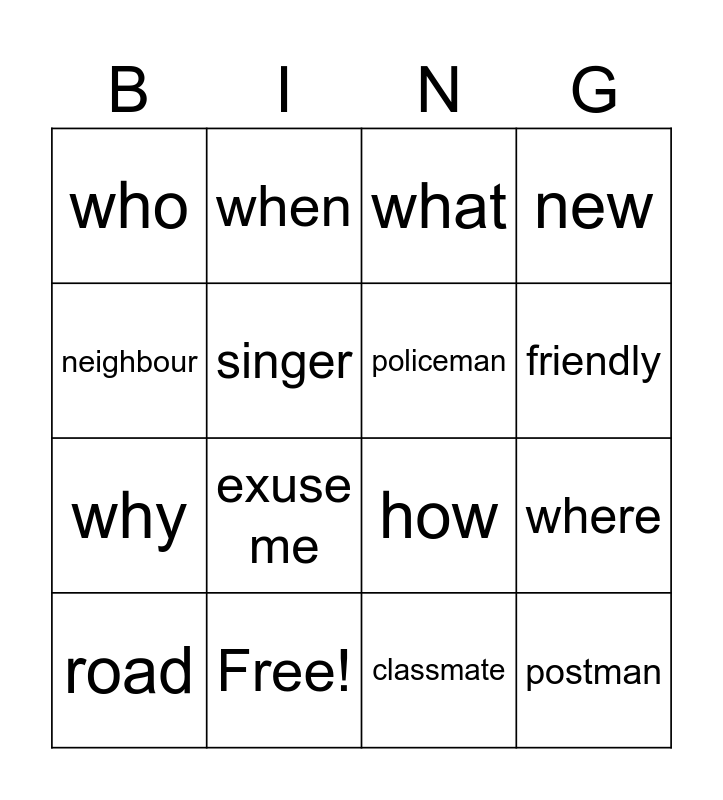 | B | I | N | G |
|---|---|---|---|
| who | when | what | new |
| neighbour | singer | policeman | friendly |
| why | exuse me | how | where |
| road | Free! | classmate | postman |